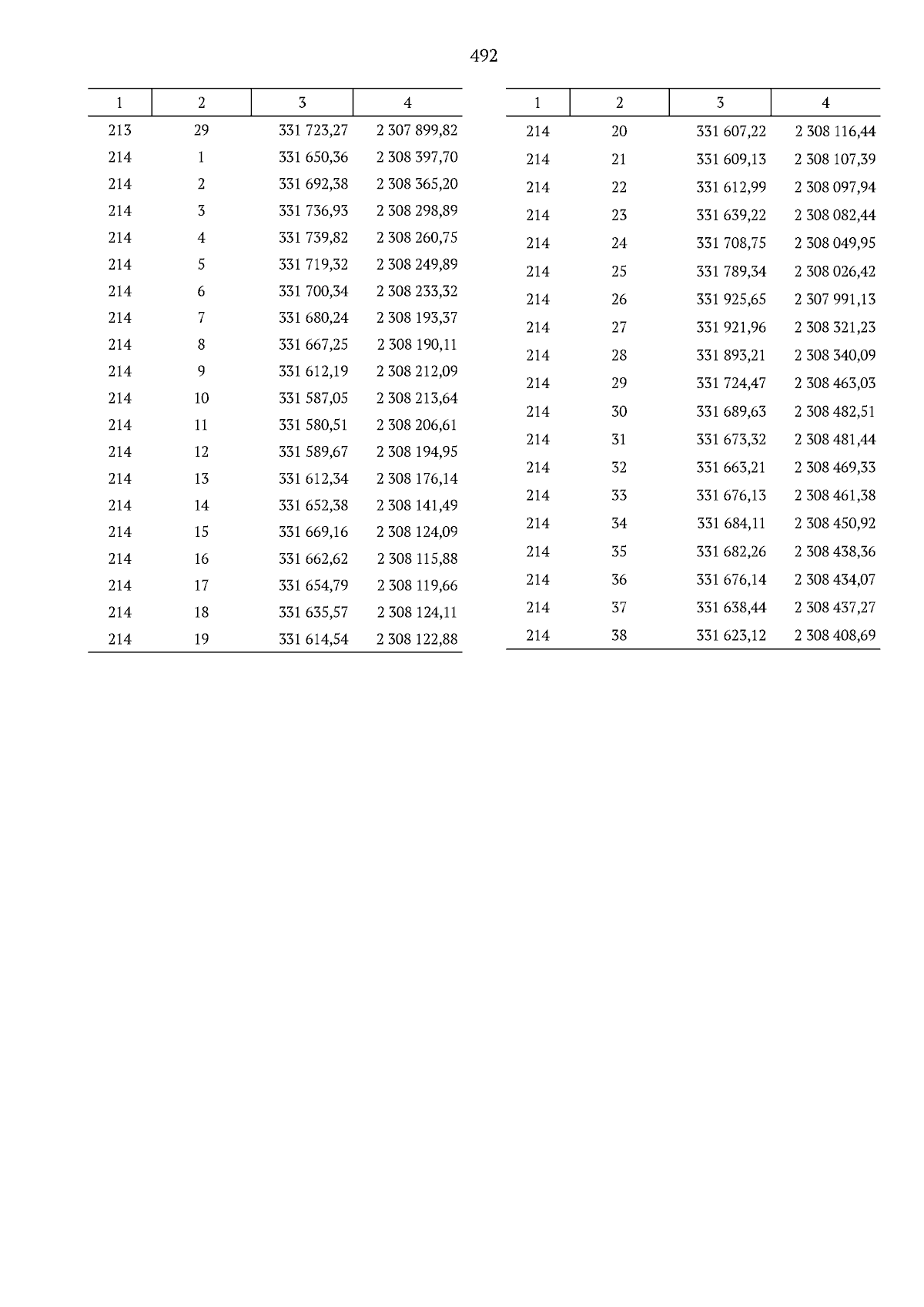 492

| 1 | 2 | 3 | 4 |
|---|---|---|---|
| 213 | 29 | 331 723,27 | 2 307 899,82 |
| 214 | 1 | 331 650,36 | 2 308 397,70 |
| 214 | 2 | 331 692,38 | 2 308 365,20 |
| 214 | 3 | 331 736,93 | 2 308 298,89 |
| 214 | 4 | 331 739,82 | 2 308 260,75 |
| 214 | 5 | 331 719,32 | 2 308 249,89 |
| 214 | 6 | 331 700,34 | 2 308 233,32 |
| 214 | 7 | 331 680,24 | 2 308 193,37 |
| 214 | 8 | 331 667,25 | 2 308 190,11 |
| 214 | 9 | 331 612,19 | 2 308 212,09 |
| 214 | 10 | 331 587,05 | 2 308 213,64 |
| 214 | 11 | 331 580,51 | 2 308 206,61 |
| 214 | 12 | 331 589,67 | 2 308 194,95 |
| 214 | 13 | 331 612,34 | 2 308 176,14 |
| 214 | 14 | 331 652,38 | 2 308 141,49 |
| 214 | 15 | 331 669,16 | 2 308 124,09 |
| 214 | 16 | 331 662,62 | 2 308 115,88 |
| 214 | 17 | 331 654,79 | 2 308 119,66 |
| 214 | 18 | 331 635,57 | 2 308 124,11 |
| 214 | 19 | 331 614,54 | 2 308 122,88 |

| 1 | 2 | 3 | 4 |
|---|---|---|---|
| 214 | 20 | 331 607,22 | 2 308 116,44 |
| 214 | 21 | 331 609,13 | 2 308 107,39 |
| 214 | 22 | 331 612,99 | 2 308 097,94 |
| 214 | 23 | 331 639,22 | 2 308 082,44 |
| 214 | 24 | 331 708,75 | 2 308 049,95 |
| 214 | 25 | 331 789,34 | 2 308 026,42 |
| 214 | 26 | 331 925,65 | 2 307 991,13 |
| 214 | 27 | 331 921,96 | 2 308 321,23 |
| 214 | 28 | 331 893,21 | 2 308 340,09 |
| 214 | 29 | 331 724,47 | 2 308 463,03 |
| 214 | 30 | 331 689,63 | 2 308 482,51 |
| 214 | 31 | 331 673,32 | 2 308 481,44 |
| 214 | 32 | 331 663,21 | 2 308 469,33 |
| 214 | 33 | 331 676,13 | 2 308 461,38 |
| 214 | 34 | 331 684,11 | 2 308 450,92 |
| 214 | 35 | 331 682,26 | 2 308 438,36 |
| 214 | 36 | 331 676,14 | 2 308 434,07 |
| 214 | 37 | 331 638,44 | 2 308 437,27 |
| 214 | 38 | 331 623,12 | 2 308 408,69 |